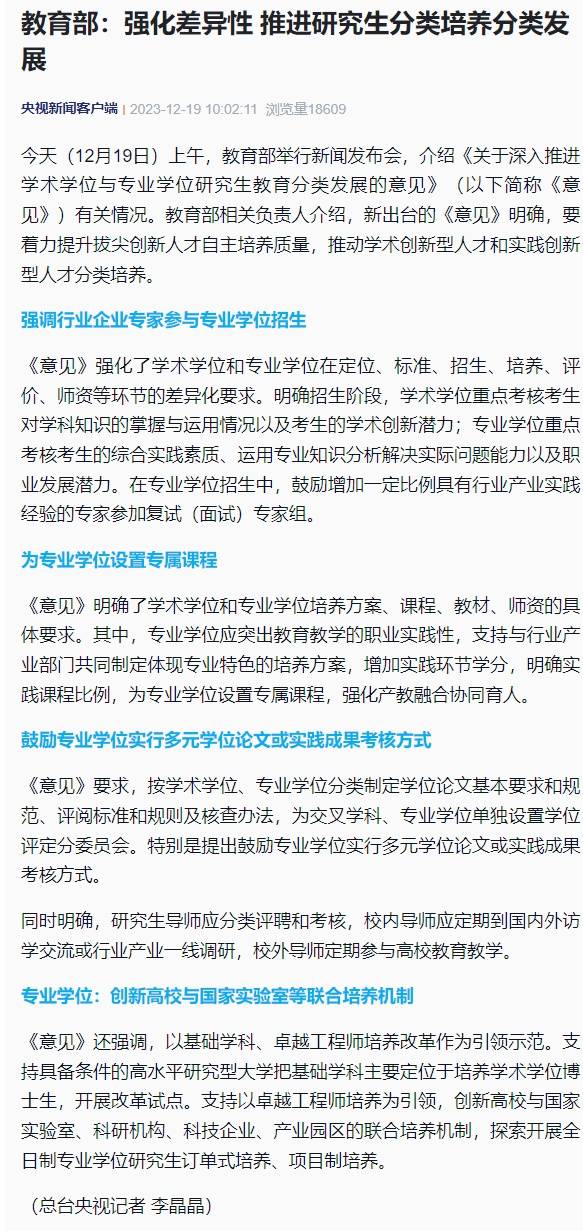 教育部：强化差异性 推进研究生分类培养分类发展

央视新闻客户端 | 2023-12-19 10:02:11 浏览量18609

今天（12月19日）上午，教育部举行新闻发布会，介绍《关于深入推进学术学位与专业学位研究生教育分类发展的意见》（以下简称《意见》）有关情况。教育部相关负责人介绍，新出台的《意见》明确，要着力提升拔尖创新人才自主培养质量，推动学术创新型人才和实践创新型人才分类培养。

强调行业企业专家参与专业学位招生

《意见》强化了学术学位和专业学位在定位、标准、招生、培养、评价、师资等环节的差异化要求。明确招生阶段，学术学位重点考核考生对学科知识的掌握与运用情况以及考生的学术创新潜力；专业学位重点考核考生的综合实践素质、运用专业知识分析解决实际问题能力以及职业发展潜力。在专业学位招生中，鼓励增加一定比例具有行业产业实践经验的专家参加复试（面试）专家组。

为专业学位设置专属课程

《意见》明确了学术学位和专业学位培养方案、课程、教材、师资的具体要求。其中，专业学位应突出教育教学的职业实践性，支持与行业产业部门共同制定体现专业特色的培养方案，增加实践环节学分，明确实践课程比例，为专业学位设置专属课程，强化产教融合协同育人。

鼓励专业学位实行多元学位论文或实践成果考核方式

《意见》要求，按学术学位、专业学位分类制定学位论文基本要求和规范、评阅标准和规则及核查办法，为交叉学科、专业学位单独设置学位评定分委员会。特别是提出鼓励专业学位实行多元学位论文或实践成果考核方式。

同时明确，研究生导师应分类评聘和考核，校内导师应定期到国内外访学交流或行业产业一线调研，校外导师定期参与高校教育教学。

专业学位：创新高校与国家实验室等联合培养机制

《意见》还强调，以基础学科、卓越工程师培养改革作为引领示范。支持具备条件的高水平研究型大学把基础学科主要定位于培养学术学位博士生，开展改革试点。支持以卓越工程师培养为引领，创新高校与国家实验室、科研机构、科技企业、产业园区的联合培养机制，探索开展全日制专业学位研究生订单式培养、项目制培养。

（总台央视记者 李晶晶）